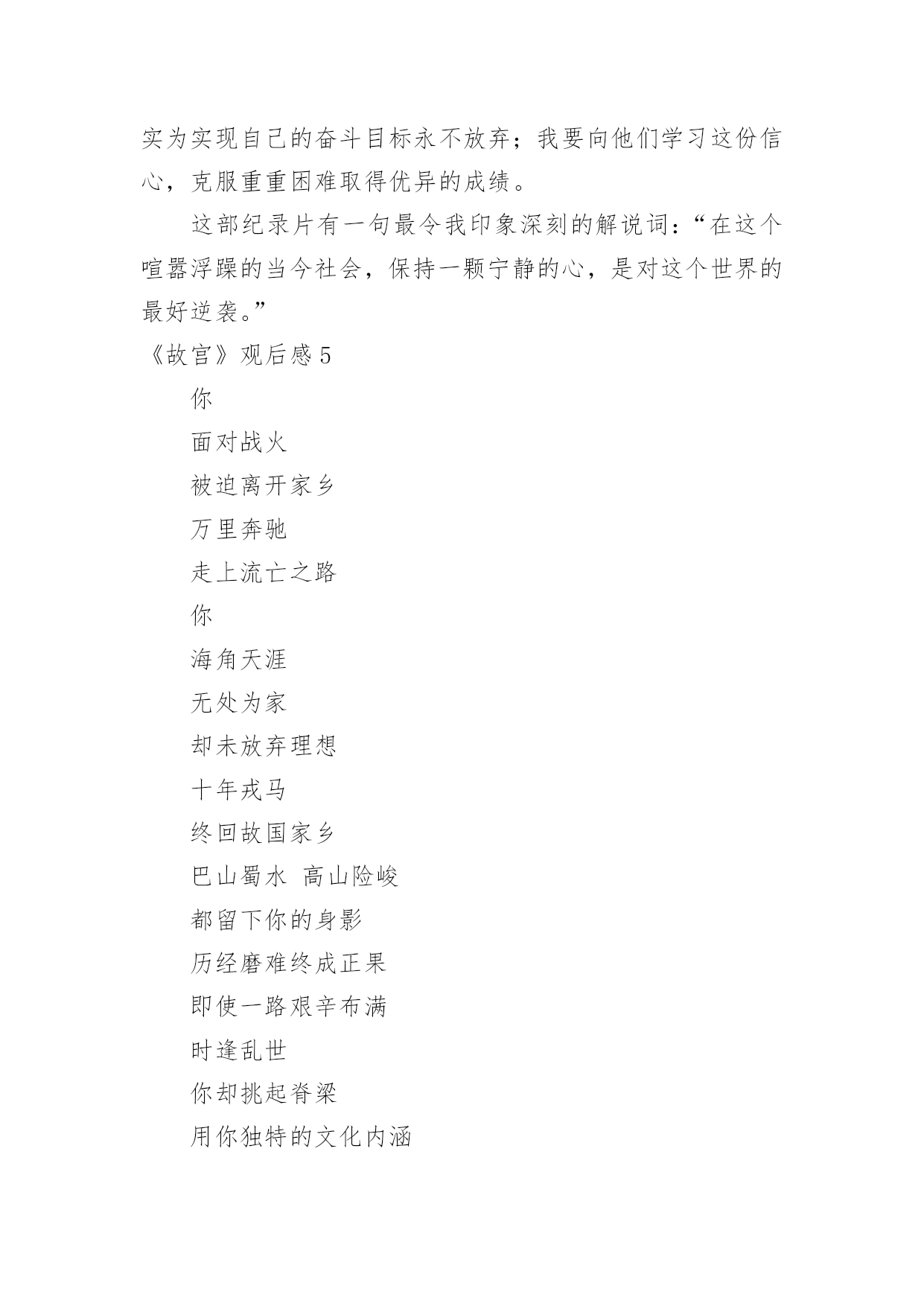 实为实现自己的奋斗目标永不放弃；我要向他们学习这份信心，克服重重困难取得优异的成绩。

这部纪录片有一句最令我印象深刻的解说词：“在这个喧嚣浮躁的当今社会，保持一颗宁静的心，是对这个世界的最好逆袭。”

《故宫》观后感 5

你

面对战火

被迫离开家乡

万里奔驰

走上流亡之路

你

海角天涯

无处为家

却未放弃理想

十年戎马

终回故国家乡

巴山蜀水 高山险峻

都留下你的身影

历经磨难终成正果

即使一路艰辛布满

时逢乱世

你却挑起脊梁

用你独特的文化内涵